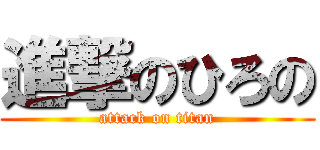 進撃のひろの
attack on titan